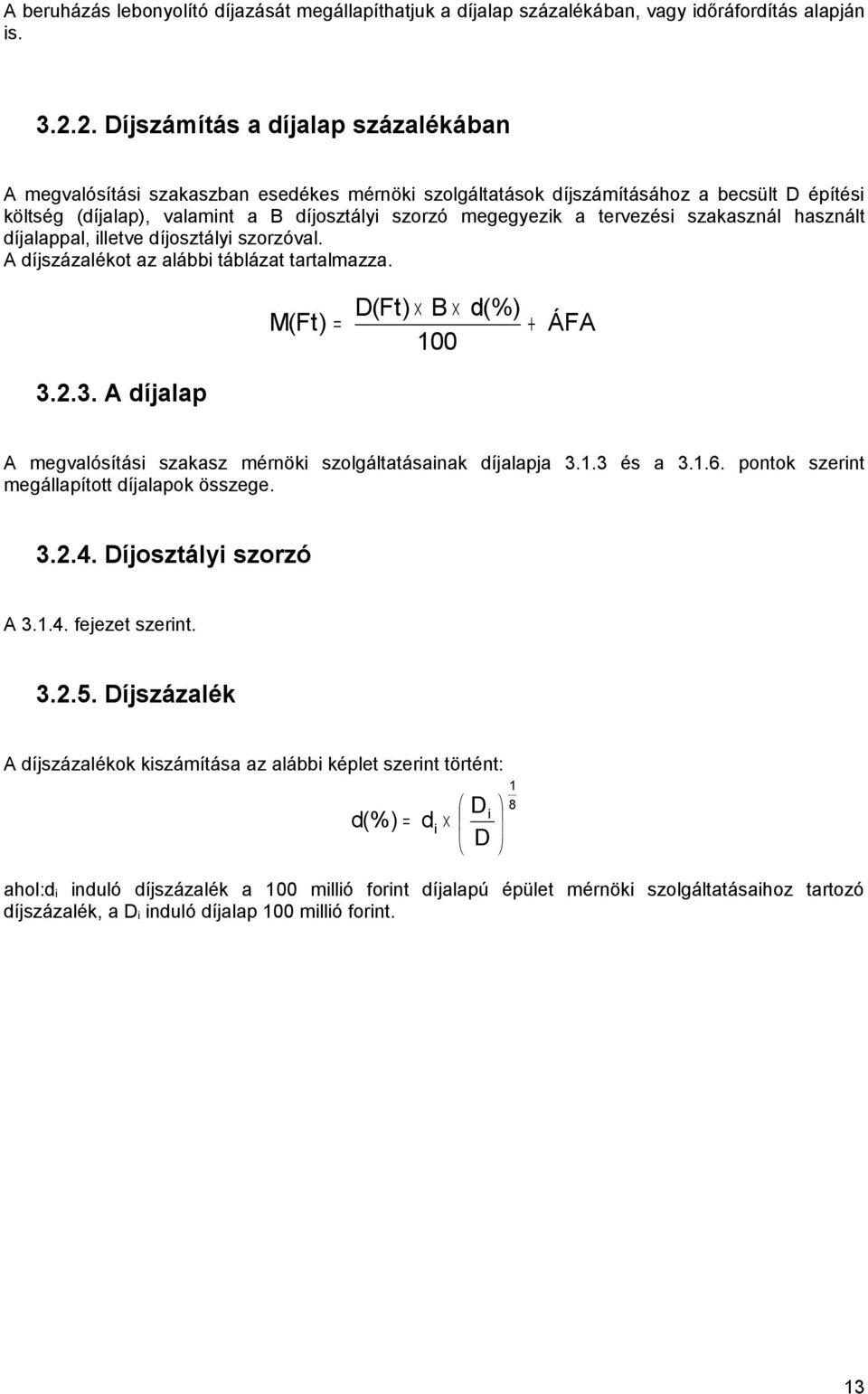 A beruházás lebonyolító díjazását megállapíthatjuk a díjalap százalékában, vagy időráfordítás alapján is.

3.2.2. Díjszámítás a díjalap százalékában

A megvalósítási szakaszban esedékes mérnöki szolgáltatások díjszámításához a becsült D építési költség (díjalap), valamint a B díjosztályi szorzó megegyezik a tervezési szakasznál használt díjalappal, illetve díjosztályi szorzóval.
A díjszázalékot az alábbi táblázat tartalmazza.

$M(Ft) = \frac{D(Ft) \times B \times d(\%)}{100} + ÁFA$

3.2.3. A díjalap

A megvalósítási szakasz mérnöki szolgáltatásainak díjalapja 3.1.3 és a 3.1.6. pontok szerint megállapított díjalapok összege.

3.2.4. Díjosztályi szorzó

A 3.1.4. fejezet szerint.

3.2.5. Díjszázalék

A díjszázalékok kiszámítása az alábbi képlet szerint történt:

$d(\%) = d_i \times \left(\frac{D_i}{D}\right)^{\frac{1}{8}}$

ahol:$d_i$ induló díjszázalék a 100 millió forint díjalapú épület mérnöki szolgáltatásaihoz tartozó díjszázalék, a $D_i$ induló díjalap 100 millió forint.

13